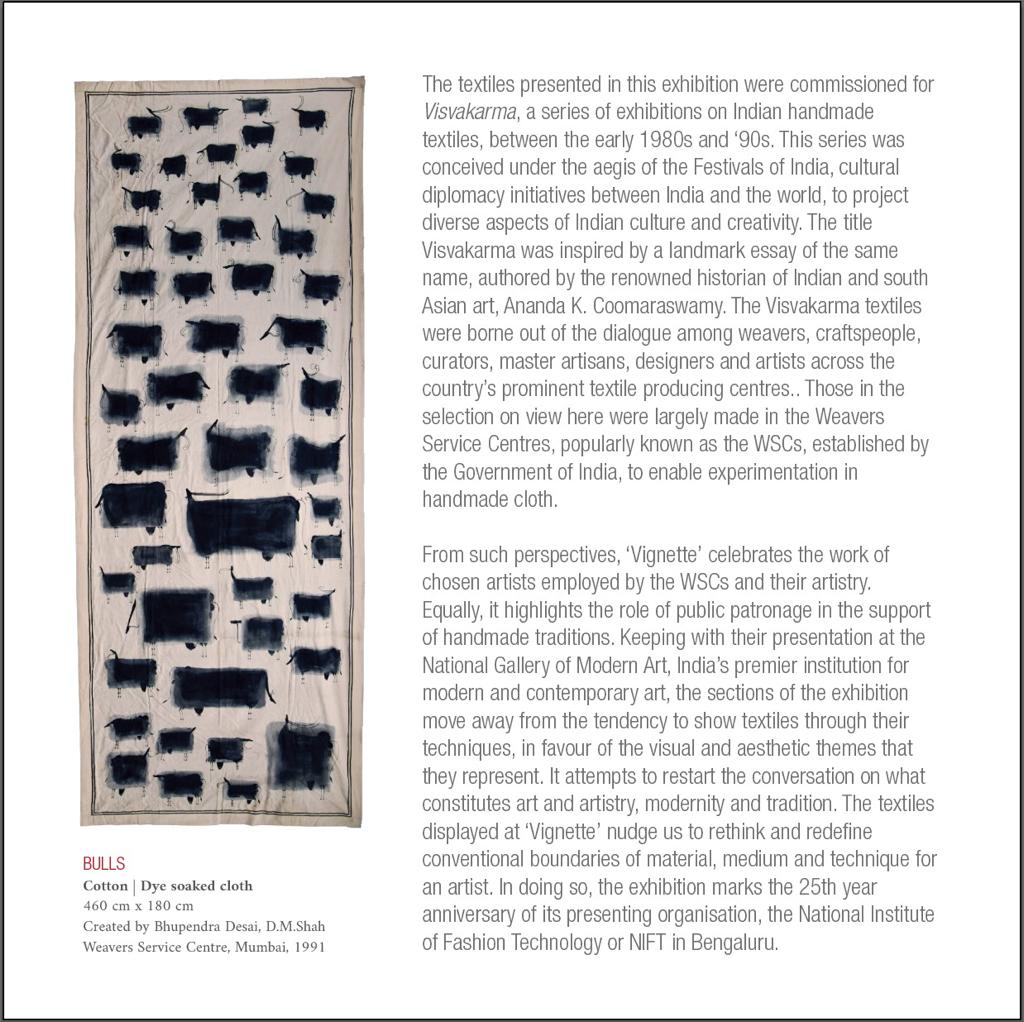 BULLS
Cotton | Dye soaked cloth
460 cm x 180 cm
Created by Bhupendra Desai, D.M.Shah
Weavers Service Centre, Mumbai, 1991

The textiles presented in this exhibition were commissioned for Visvakarma, a series of exhibitions on Indian handmade textiles, between the early 1980s and '90s. This series was conceived under the aegis of the Festivals of India, cultural diplomacy initiatives between India and the world, to project diverse aspects of Indian culture and creativity. The title Visvakarma was inspired by a landmark essay of the same name, authored by the renowned historian of Indian and south Asian art, Ananda K. Coomaraswamy. The Visvakarma textiles were borne out of the dialogue among weavers, craftspeople, curators, master artisans, designers and artists across the country's prominent textile producing centres.. Those in the selection on view here were largely made in the Weavers Service Centres, popularly known as the WSCs, established by the Government of India, to enable experimentation in handmade cloth.

From such perspectives, 'Vignette' celebrates the work of chosen artists employed by the WSCs and their artistry. Equally, it highlights the role of public patronage in the support of handmade traditions. Keeping with their presentation at the National Gallery of Modern Art, India's premier institution for modern and contemporary art, the sections of the exhibition move away from the tendency to show textiles through their techniques, in favour of the visual and aesthetic themes that they represent. It attempts to restart the conversation on what constitutes art and artistry, modernity and tradition. The textiles displayed at 'Vignette' nudge us to rethink and redefine conventional boundaries of material, medium and technique for an artist. In doing so, the exhibition marks the 25th year anniversary of its presenting organisation, the National Institute of Fashion Technology or NIFT in Bengaluru.